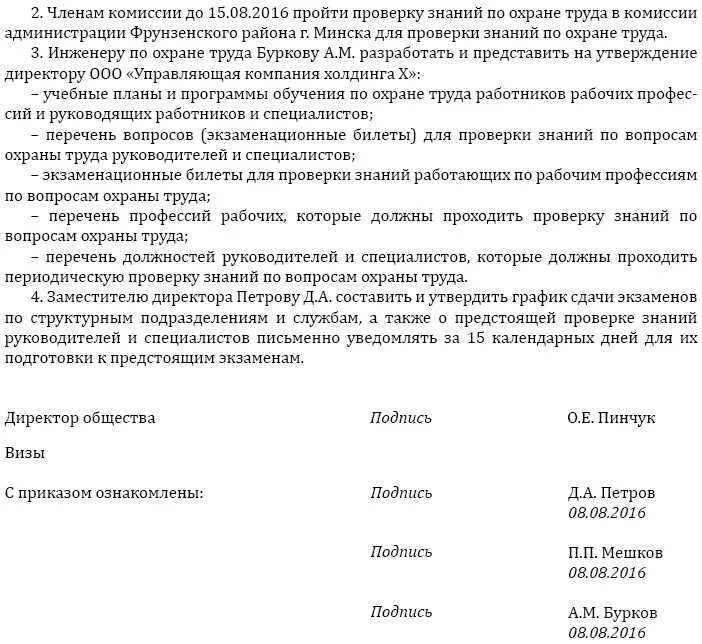 2. Членам комиссии до 15.08.2016 пройти проверку знаний по охране труда в комиссии администрации Фрунзенского района г. Минска для проверки знаний по охране труда.

3. Инженеру по охране труда Буркову А.М. разработать и представить на утверждение директору ООО «Управляющая компания холдинга Х»:

– учебные планы и программы обучения по охране труда работников рабочих профессий и руководящих работников и специалистов;

– перечень вопросов (экзаменационные билеты) для проверки знаний по вопросам охраны труда руководителей и специалистов;

– экзаменационные билеты для проверки знаний работающих по рабочим профессиям по вопросам охраны труда;

– перечень профессий рабочих, которые должны проходить проверку знаний по вопросам охраны труда;

– перечень должностей руководителей и специалистов, которые должны проходить периодическую проверку знаний по вопросам охраны труда.

4. Заместителю директора Петрову Д.А. составить и утвердить график сдачи экзаменов по структурным подразделениям и службам, а также о предстоящей проверке знаний руководителей и специалистов письменно уведомлять за 15 календарных дней для их подготовки к предстоящим экзаменам.

Директор общества Подпись О.Е. Пинчук

Визы

С приказом ознакомлены: Подпись Д.А. Петров 08.08.2016

Подпись П.П. Мешков 08.08.2016

Подпись А.М. Бурков 08.08.2016